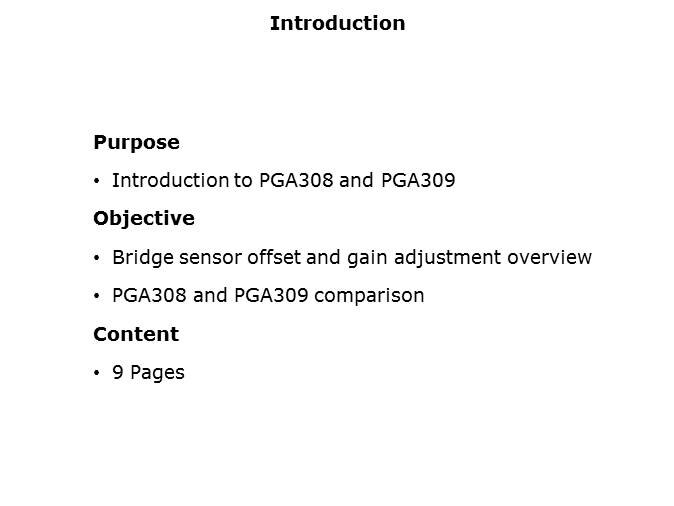 Introduction

Purpose

• Introduction to PGA308 and PGA309

Objective

• Bridge sensor offset and gain adjustment overview

• PGA308 and PGA309 comparison

Content

• 9 Pages